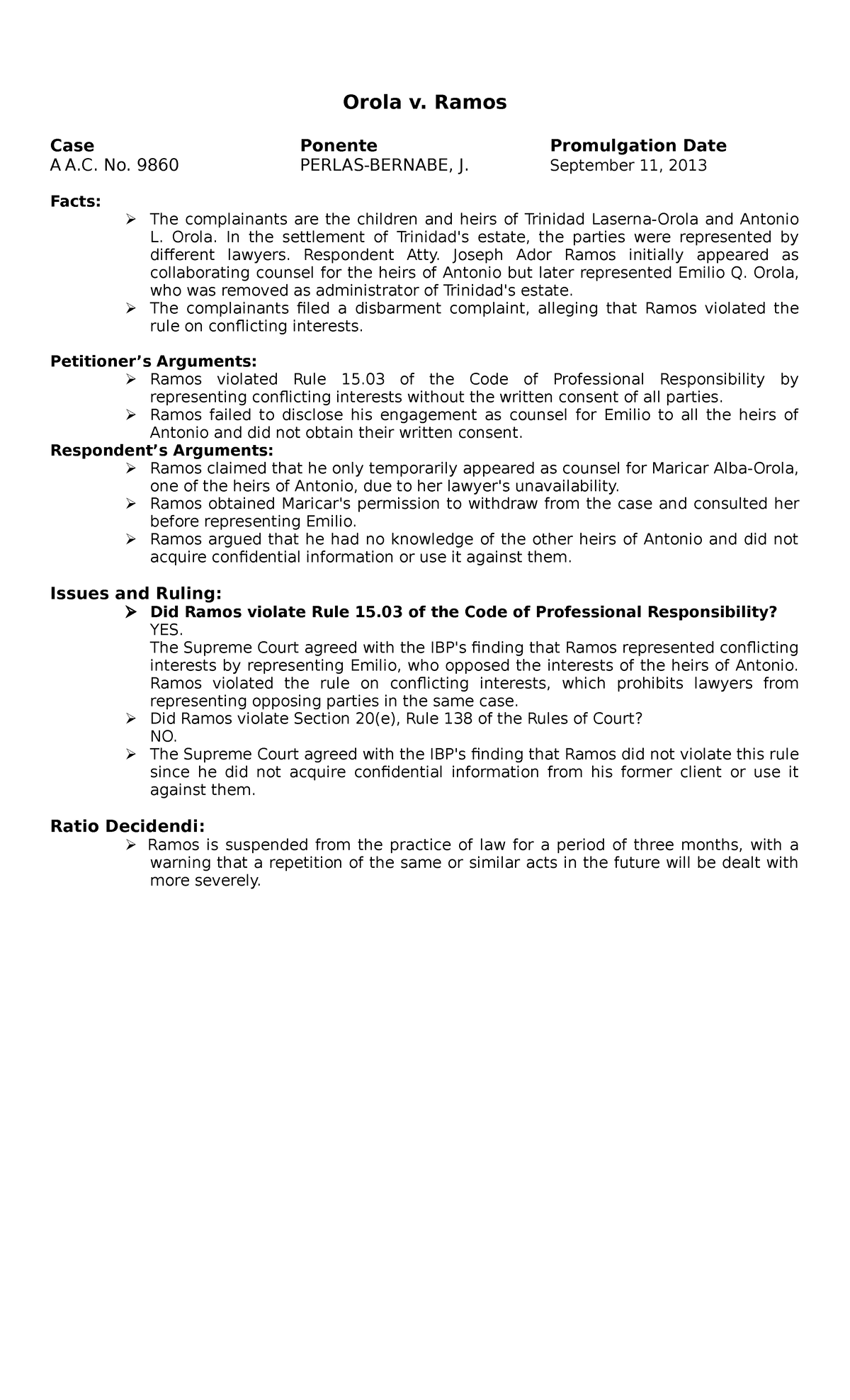 Orola v. Ramos

| Case | Ponente | Promulgation Date |
|---|---|---|
| A A.C. No. 9860 | PERLAS-BERNABE, J. | September 11, 2013 |

Facts:
➢ The complainants are the children and heirs of Trinidad Laserna-Orola and Antonio L. Orola. In the settlement of Trinidad's estate, the parties were represented by different lawyers. Respondent Atty. Joseph Ador Ramos initially appeared as collaborating counsel for the heirs of Antonio but later represented Emilio Q. Orola, who was removed as administrator of Trinidad's estate.
➢ The complainants filed a disbarment complaint, alleging that Ramos violated the rule on conflicting interests.

Petitioner's Arguments:
➢ Ramos violated Rule 15.03 of the Code of Professional Responsibility by representing conflicting interests without the written consent of all parties.
➢ Ramos failed to disclose his engagement as counsel for Emilio to all the heirs of Antonio and did not obtain their written consent.
Respondent's Arguments:
➢ Ramos claimed that he only temporarily appeared as counsel for Maricar Alba-Orola, one of the heirs of Antonio, due to her lawyer's unavailability.
➢ Ramos obtained Maricar's permission to withdraw from the case and consulted her before representing Emilio.
➢ Ramos argued that he had no knowledge of the other heirs of Antonio and did not acquire confidential information or use it against them.

Issues and Ruling:
➢ Did Ramos violate Rule 15.03 of the Code of Professional Responsibility?
YES.
The Supreme Court agreed with the IBP's finding that Ramos represented conflicting interests by representing Emilio, who opposed the interests of the heirs of Antonio. Ramos violated the rule on conflicting interests, which prohibits lawyers from representing opposing parties in the same case.
➢ Did Ramos violate Section 20(e), Rule 138 of the Rules of Court?
NO.
➢ The Supreme Court agreed with the IBP's finding that Ramos did not violate this rule since he did not acquire confidential information from his former client or use it against them.

Ratio Decidendi:
➢ Ramos is suspended from the practice of law for a period of three months, with a warning that a repetition of the same or similar acts in the future will be dealt with more severely.